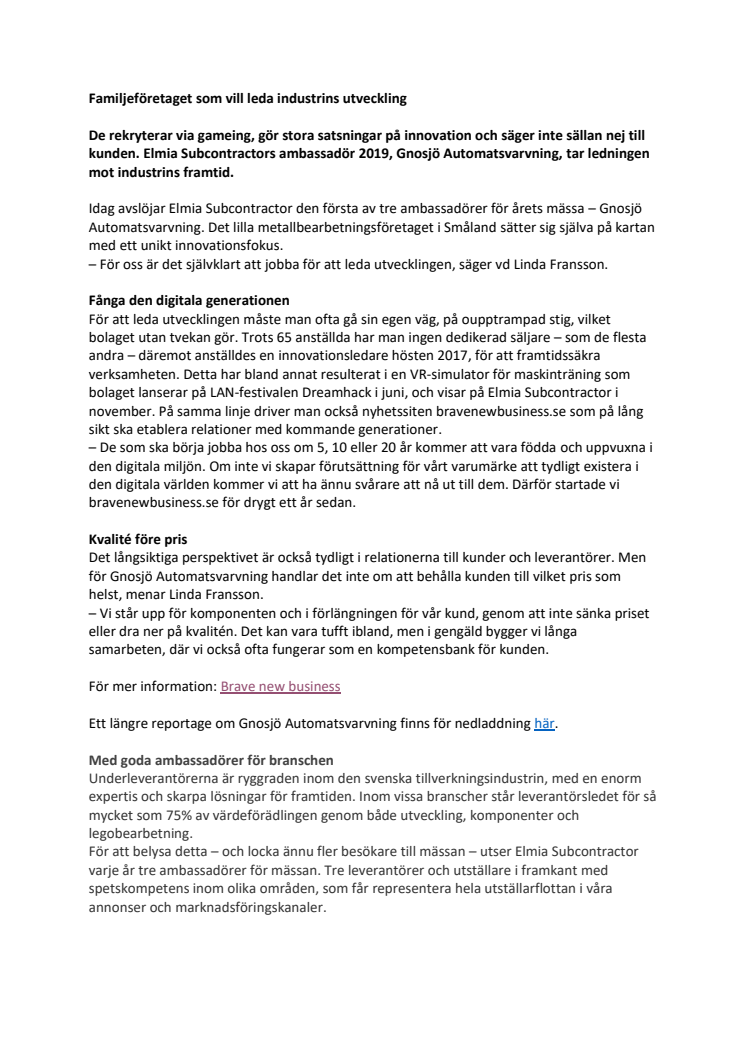 Familjeföretaget som vill leda industrins utveckling

De rekryterar via gameing, gör stora satsningar på innovation och säger inte sällan nej till kunden. Elmia Subcontractors ambassadör 2019, Gnosjö Automatsvarvning, tar ledningen mot industrins framtid.

Idag avslöjar Elmia Subcontractor den första av tre ambassadörer för årets mässa – Gnosjö Automatsvarvning. Det lilla metallbearbetningsföretaget i Småland sätter sig själva på kartan med ett unikt innovationsfokus.
– För oss är det självklart att jobba för att leda utvecklingen, säger vd Linda Fransson.

Fånga den digitala generationen
För att leda utvecklingen måste man ofta gå sin egen väg, på oupptrampad stig, vilket bolaget utan tvekan gör. Trots 65 anställda har man ingen dedikerad säljare – som de flesta andra – däremot anställdes en innovationsledare hösten 2017, för att framtidssäkra verksamheten. Detta har bland annat resulterat i en VR-simulator för maskinträning som bolaget lanserar på LAN-festivalen Dreamhack i juni, och visar på Elmia Subcontractor i november. På samma linje driver man också nyhetssiten bravenewbusiness.se som på lång sikt ska etablera relationer med kommande generationer.
– De som ska börja jobba hos oss om 5, 10 eller 20 år kommer att vara födda och uppvuxna i den digitala miljön. Om inte vi skapar förutsättning för vårt varumärke att tydligt existera i den digitala världen kommer vi att ha ännu svårare att nå ut till dem. Därför startade vi bravenewbusiness.se för drygt ett år sedan.

Kvalité före pris
Det långsiktiga perspektivet är också tydligt i relationerna till kunder och leverantörer. Men för Gnosjö Automatsvarvning handlar det inte om att behålla kunden till vilket pris som helst, menar Linda Fransson.
– Vi står upp för komponenten och i förlängningen för vår kund, genom att inte sänka priset eller dra ner på kvalitén. Det kan vara tufft ibland, men i gengäld bygger vi långa samarbeten, där vi också ofta fungerar som en kompetensbank för kunden.

För mer information: Brave new business

Ett längre reportage om Gnosjö Automatsvarvning finns för nedladdning här.

Med goda ambassadörer för branschen
Underleverantörerna är ryggraden inom den svenska tillverkningsindustrin, med en enorm expertis och skarpa lösningar för framtiden. Inom vissa branscher står leverantörsledet för så mycket som 75% av värdeförädlingen genom både utveckling, komponenter och legobearbetning.
För att belysa detta – och locka ännu fler besökare till mässan – utser Elmia Subcontractor varje år tre ambassadörer för mässan. Tre leverantörer och utställare i framkant med spetskompetens inom olika områden, som får representera hela utställarflottan i våra annonser och marknadsföringskanaler.